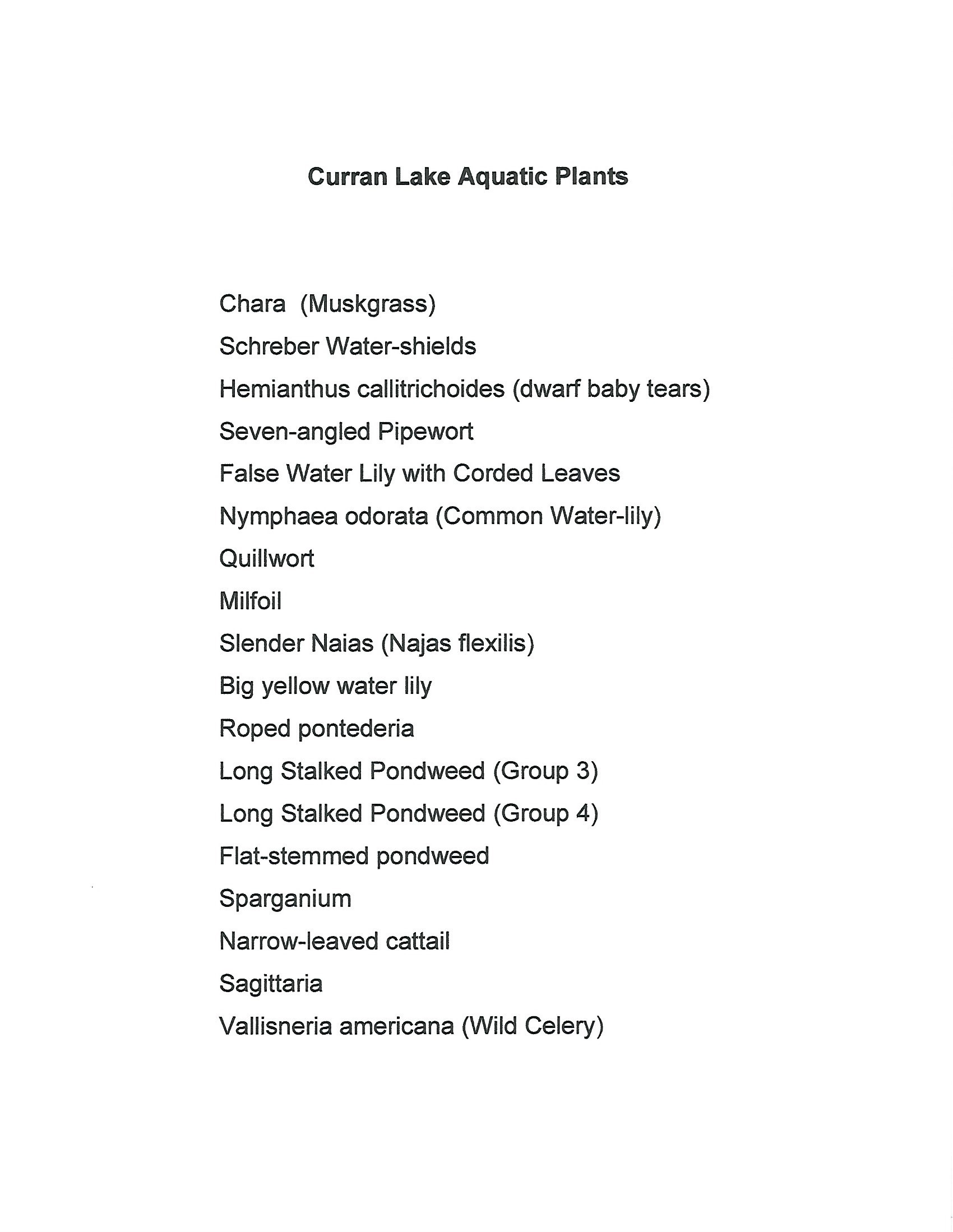 Curran Lake Aquatic Plants

Chara (Muskgrass)

Schreber Water-shields

Hemianthus callitrichoides (dwarf baby tears)

Seven-angled Pipewort

False Water Lily with Corded Leaves

Nymphaea odorata (Common Water-lily)

Quillwort

Milfoil

Slender Naias (Najas flexilis)

Big yellow water lily

Roped pontederia

Long Stalked Pondweed (Group 3)

Long Stalked Pondweed (Group 4)

Flat-stemmed pondweed

Sparganium

Narrow-leaved cattail

Sagittaria

Vallisneria americana (Wild Celery)